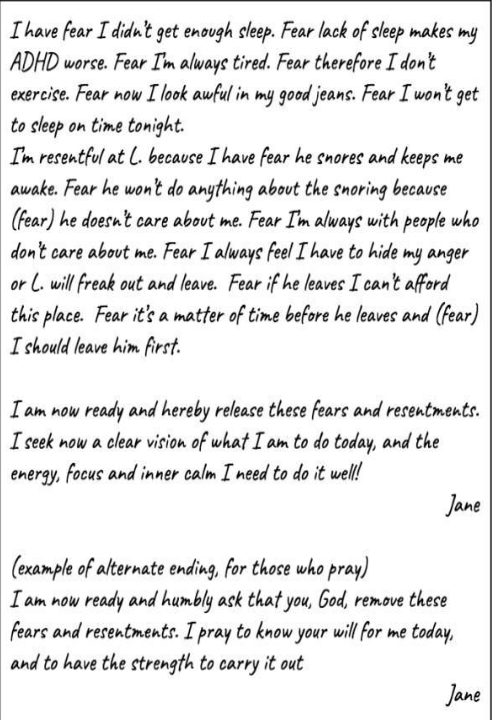 I have fear I didn't get enough sleep. Fear lack of sleep makes my ADHD worse. Fear I'm always tired. Fear therefore I don't exercise. Fear now I look awful in my good jeans. Fear I won't get to sleep on time tonight.
I'm resentful at L. because I have fear he snores and keeps me awake. Fear he won't do anything about the snoring because (fear) he doesn't care about me. Fear I'm always with people who don't care about me. Fear I always feel I have to hide my anger or L. will freak out and leave. Fear if he leaves I can't afford this place. Fear it's a matter of time before he leaves and (fear) I should leave him first.

I am now ready and hereby release these fears and resentments. I seek now a clear vision of what I am to do today, and the energy, focus and inner calm I need to do it well!

Jane

(example of alternate ending, for those who pray)
I am now ready and humbly ask that you, God, remove these fears and resentments. I pray to know your will for me today, and to have the strength to carry it out

Jane